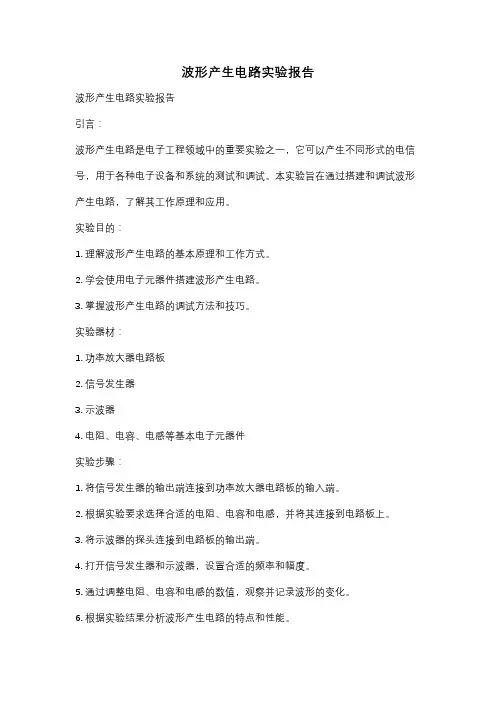 波形产生电路实验报告

波形产生电路实验报告

引言：

波形产生电路是电子工程领域中的重要实验之一，它可以产生不同形式的电信号，用于各种电子设备和系统的测试和调试。本实验旨在通过搭建和调试波形产生电路，了解其工作原理和应用。

实验目的：

1. 理解波形产生电路的基本原理和工作方式。

2. 学会使用电子元器件搭建波形产生电路。

3. 掌握波形产生电路的调试方法和技巧。

实验器材：

1. 功率放大器电路板

2. 信号发生器

3. 示波器

4. 电阻、电容、电感等基本电子元器件

实验步骤：

1. 将信号发生器的输出端连接到功率放大器电路板的输入端。

2. 根据实验要求选择合适的电阻、电容和电感，并将其连接到电路板上。

3. 将示波器的探头连接到电路板的输出端。

4. 打开信号发生器和示波器，设置合适的频率和幅度。

5. 通过调整电阻、电容和电感的数值，观察并记录波形的变化。

6. 根据实验结果分析波形产生电路的特点和性能。